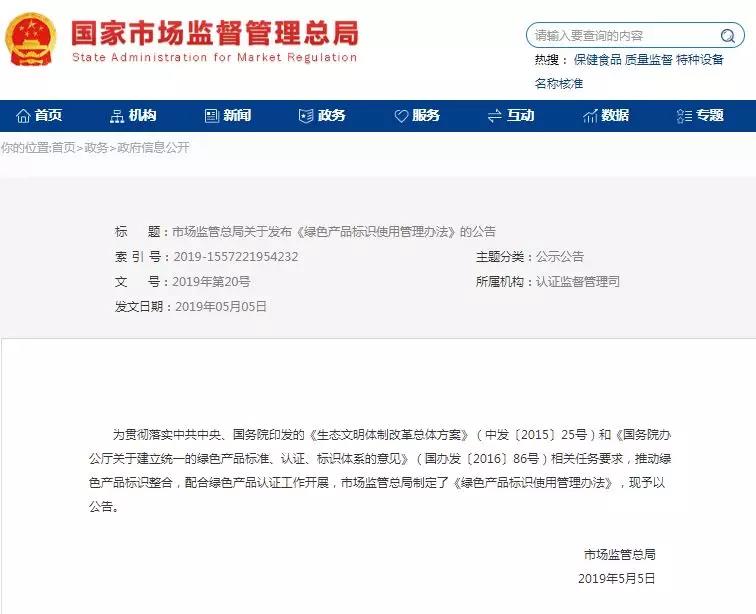 国家市场监督管理总局
State Administration for Market Regulation

请输入要查询的内容

热搜： 保健食品 质量监督 特种设备 名称核准

首页 机构 新闻 政务 服务 互动 数据 专题

你的位置:首页>政务>政府信息公开

标　题：市场监管总局关于发布《绿色产品标识使用管理办法》的公告
索 引 号：2019-1557221954232
主题分类：公示公告
文　号：2019年第20号
所属机构：认证监督管理司
发文日期：2019年05月05日

为贯彻落实中共中央、国务院印发的《生态文明体制改革总体方案》（中发〔2015〕25号）和《国务院办公厅关于建立统一的绿色产品标准、认证、标识体系的意见》（国办发〔2016〕86号）相关任务要求，推动绿色产品标识整合，配合绿色产品认证工作开展，市场监管总局制定了《绿色产品标识使用管理办法》，现予以公告。

市场监管总局
2019年5月5日